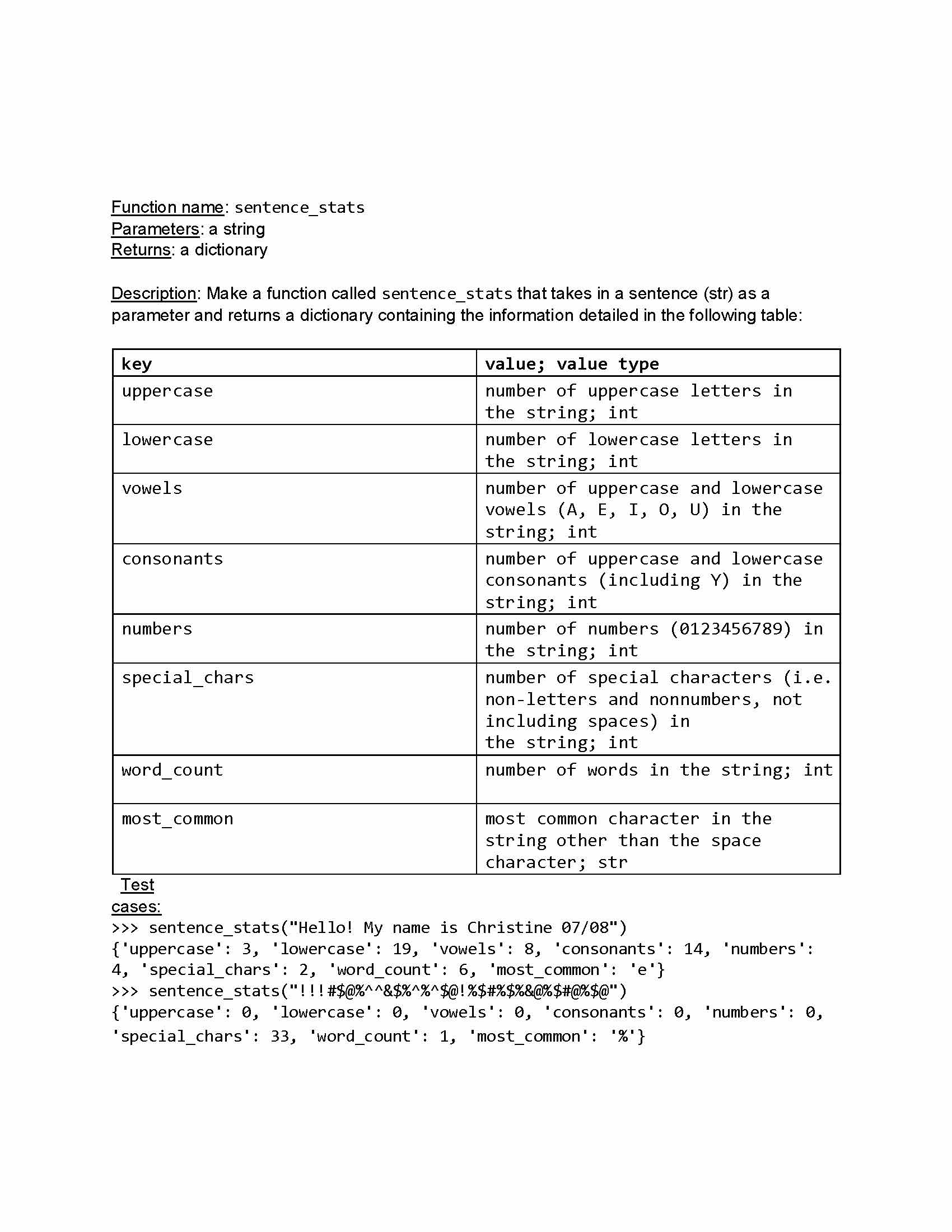 Function name: sentence_stats
Parameters: a string
Returns: a dictionary

Description: Make a function called sentence_stats that takes in a sentence (str) as a parameter and returns a dictionary containing the information detailed in the following table:

| key | value; value type |
|---|---|
| uppercase | number of uppercase letters in the string; int |
| lowercase | number of lowercase letters in the string; int |
| vowels | number of uppercase and lowercase vowels (A, E, I, O, U) in the string; int |
| consonants | number of uppercase and lowercase consonants (including Y) in the string; int |
| numbers | number of numbers (0123456789) in the string; int |
| special_chars | number of special characters (i.e. non-letters and nonnumbers, not including spaces) in the string; int |
| word_count | number of words in the string; int |
| most_common | most common character in the string other than the space character; str |

Test cases:
>>> sentence_stats("Hello! My name is Christine 07/08")
{'uppercase': 3, 'lowercase': 19, 'vowels': 8, 'consonants': 14, 'numbers': 4, 'special_chars': 2, 'word_count': 6, 'most_common': 'e'}
>>> sentence_stats("!!!#$@%^^&$%^%^$@!%$#%$%&@%$#@%$@")
{'uppercase': 0, 'lowercase': 0, 'vowels': 0, 'consonants': 0, 'numbers': 0, 'special_chars': 33, 'word_count': 1, 'most_common': '%'}